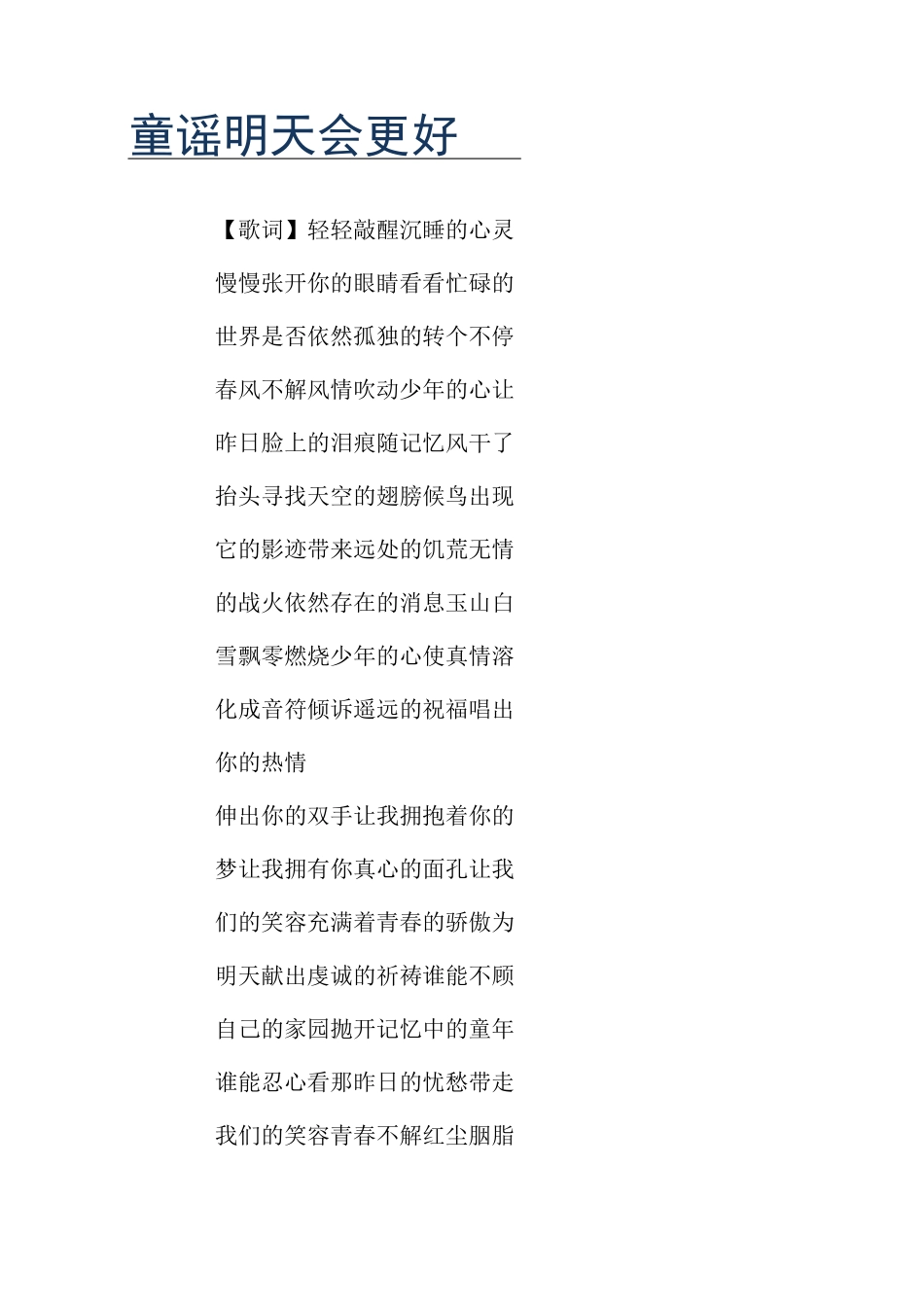 童谣明天会更好

【歌词】轻轻敲醒沉睡的心灵慢慢张开你的眼睛看看忙碌的世界是否依然孤独的转个不停春风不解风情吹动少年的心让昨日脸上的泪痕随记忆风干了抬头寻找天空的翅膀候鸟出现它的影迹带来远处的饥荒无情的战火依然存在的消息玉山白雪飘零燃烧少年的心使真情溶化成音符倾诉遥远的祝福唱出你的热情

伸出你的双手让我拥抱着你的梦让我拥有你真心的面孔让我们的笑容充满着青春的骄傲为明天献出虔诚的祈祷谁能不顾自己的家园抛开记忆中的童年谁能忍心看那昨日的忧愁带走我们的笑容青春不解红尘胭脂